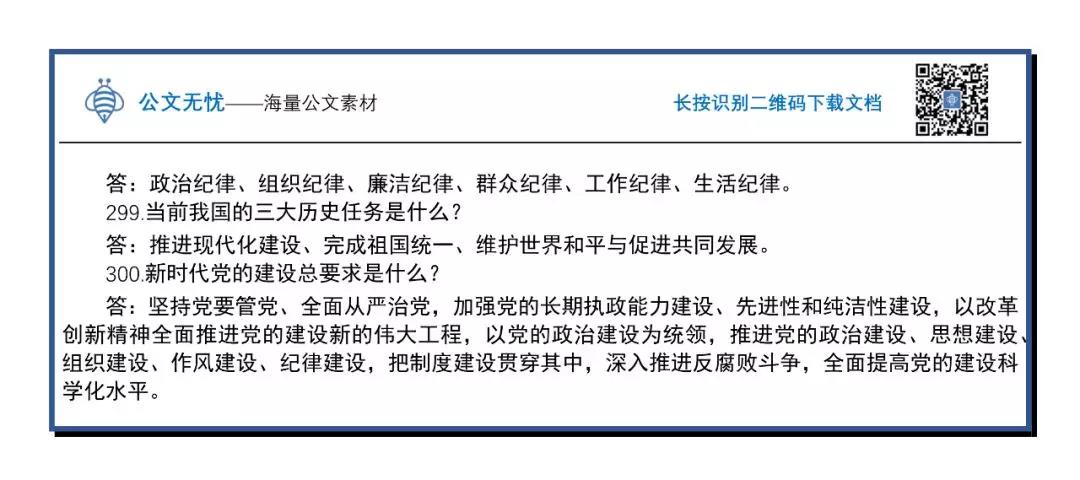 公文无忧——海量公文素材

长按识别二维码下载文档

答：政治纪律、组织纪律、廉洁纪律、群众纪律、工作纪律、生活纪律。

299.当前我国的三大历史任务是什么？

答：推进现代化建设、完成祖国统一、维护世界和平与促进共同发展。

300.新时代党的建设总要求是什么？

答：坚持党要管党、全面从严治党，加强党的长期执政能力建设、先进性和纯洁性建设，以改革创新精神全面推进党的建设新的伟大工程，以党的政治建设为统领，推进党的政治建设、思想建设、组织建设、作风建设、纪律建设，把制度建设贯穿其中，深入推进反腐败斗争，全面提高党的建设科学化水平。